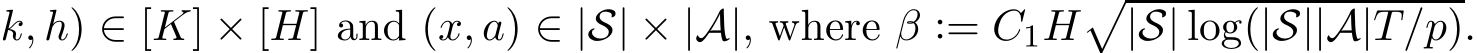 $k, h) \in [K] \times [H]$ and $(x, a) \in |\mathcal{S}| \times |\mathcal{A}|$, where $\beta := C_1 H \sqrt{|\mathcal{S}| \log(|\mathcal{S}||\mathcal{A}|T/p)}$.